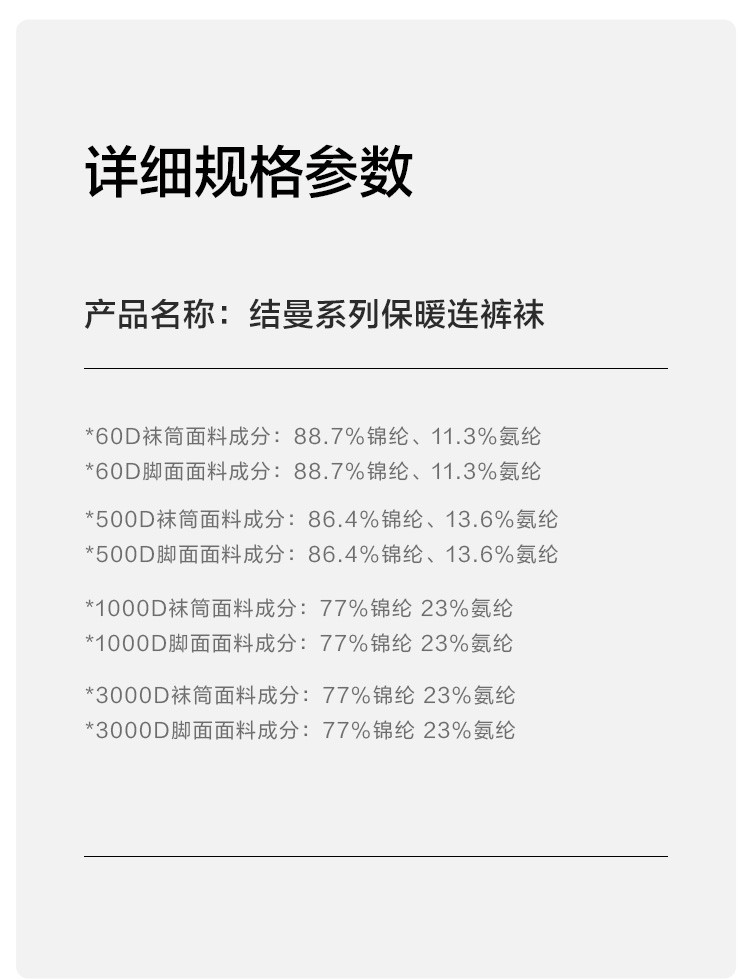 详细规格参数

产品名称：结曼系列保暖连裤袜

*60D袜筒面料成分：88.7%锦纶、11.3%氨纶
*60D脚面面料成分：88.7%锦纶、11.3%氨纶

*500D袜筒面料成分：86.4%锦纶、13.6%氨纶
*500D脚面面料成分：86.4%锦纶、13.6%氨纶

*1000D袜筒面料成分：77%锦纶 23%氨纶
*1000D脚面面料成分：77%锦纶 23%氨纶

*3000D袜筒面料成分：77%锦纶 23%氨纶
*3000D脚面面料成分：77%锦纶 23%氨纶